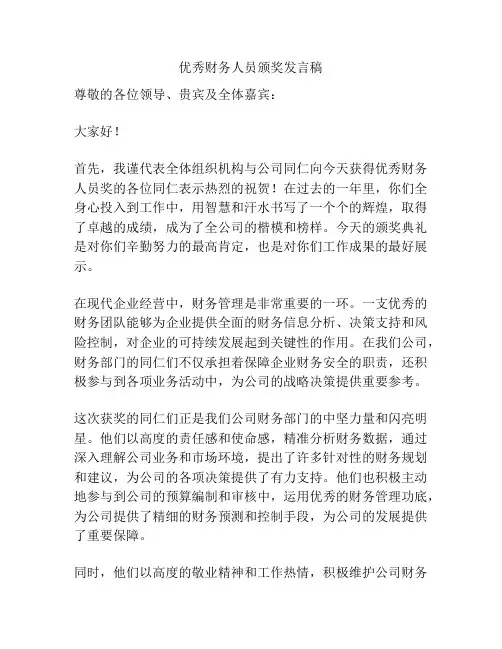 优秀财务人员颁奖发言稿

尊敬的各位领导、贵宾及全体嘉宾：

大家好！

首先，我谨代表全体组织机构与公司同仁向今天获得优秀财务人员奖的各位同仁表示热烈的祝贺！在过去的一年里，你们全身心投入到工作中，用智慧和汗水书写了一个个的辉煌，取得了卓越的成绩，成为了全公司的楷模和榜样。今天的颁奖典礼是对你们辛勤努力的最高肯定，也是对你们工作成果的最好展示。

在现代企业经营中，财务管理是非常重要的一环。一支优秀的财务团队能够为企业提供全面的财务信息分析、决策支持和风险控制，对企业的可持续发展起到关键性的作用。在我们公司，财务部门的同仁们不仅承担着保障企业财务安全的职责，还积极参与到各项业务活动中，为公司的战略决策提供重要参考。

这次获奖的同仁们正是我们公司财务部门的中坚力量和闪亮明星。他们以高度的责任感和使命感，精准分析财务数据，通过深入理解公司业务和市场环境，提出了许多针对性的财务规划和建议，为公司的各项决策提供了有力支持。他们也积极主动地参与到公司的预算编制和审核中，运用优秀的财务管理功底，为公司提供了精细的财务预测和控制手段，为公司的发展提供了重要保障。

同时，他们以高度的敬业精神和工作热情，积极维护公司财务